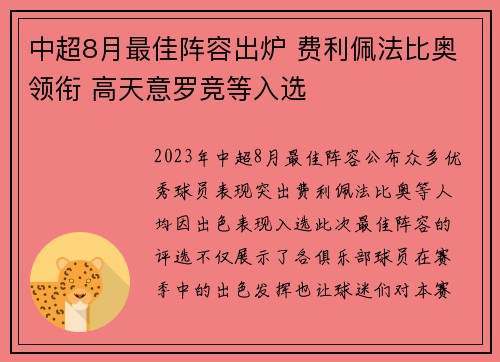 中超8月最佳阵容出炉 费利佩法比奥领衔 高天意罗竞等入选

2023年中超8月最佳阵容公布众多优秀球员表现突出费利佩法比奥等人均因出色表现入选此次最佳阵容的评选不仅展示了各俱乐部球员在赛季中的出色发挥也让球迷们对本赛